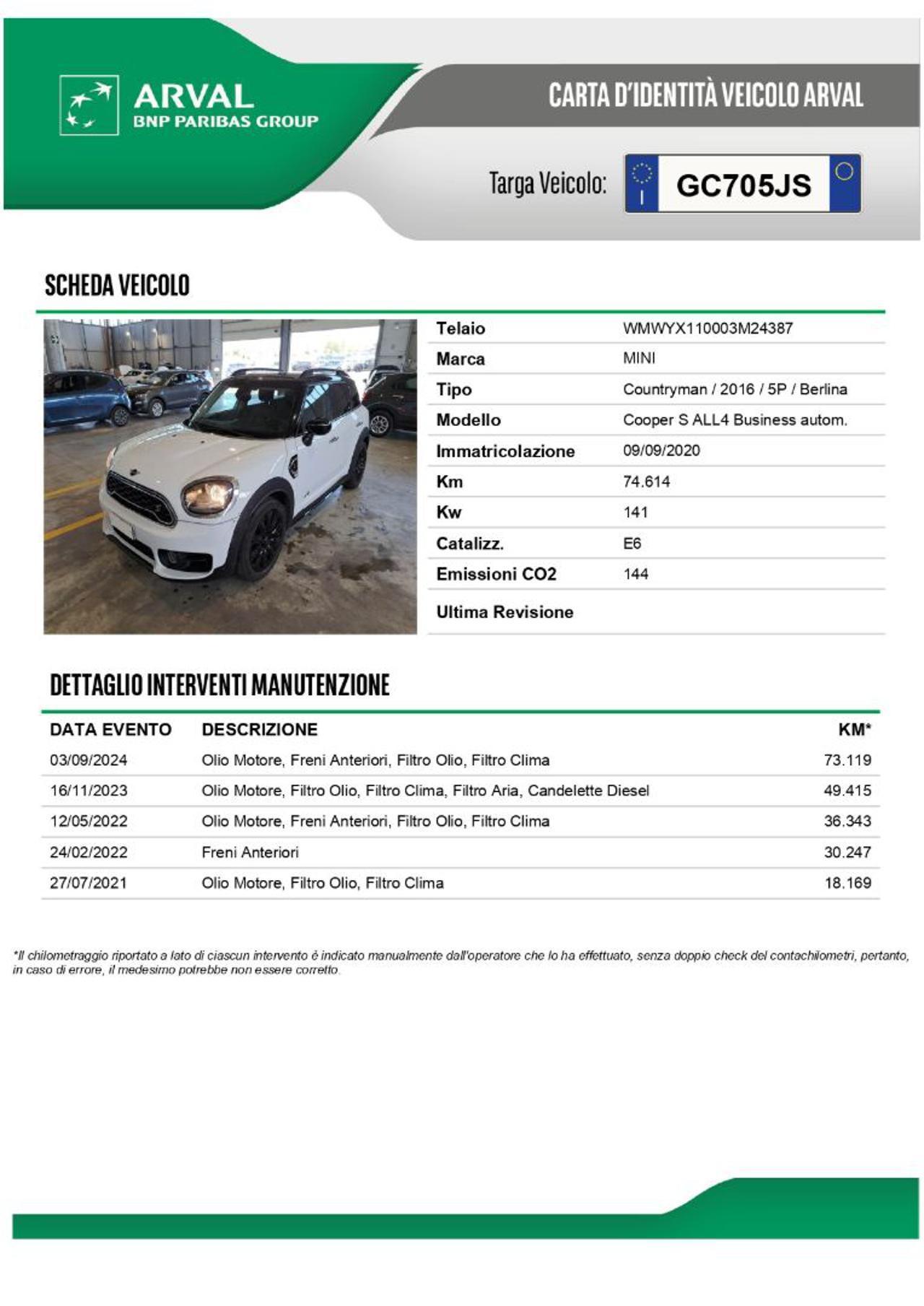 ARVAL
BNP PARIBAS GROUP

CARTA D'IDENTITÀ VEICOLO ARVAL

Targa Veicolo: I GC705JS

SCHEDA VEICOLO

| Telaio | WMWYX110003M24387 |
|---|---|
| Marca | MINI |
| Tipo | Countryman / 2016 / 5P / Berlina |
| Modello | Cooper S ALL4 Business autom. |
| Immatricolazione | 09/09/2020 |
| Km | 74.614 |
| Kw | 141 |
| Catalizz. | E6 |
| Emissioni CO2 | 144 |
| Ultima Revisione | |

DETTAGLIO INTERVENTI MANUTENZIONE

| DATA EVENTO | DESCRIZIONE | KM* |
|---|---|---|
| 03/09/2024 | Olio Motore, Freni Anteriori, Filtro Olio, Filtro Clima | 73.119 |
| 16/11/2023 | Olio Motore, Filtro Olio, Filtro Clima, Filtro Aria, Candelette Diesel | 49.415 |
| 12/05/2022 | Olio Motore, Freni Anteriori, Filtro Olio, Filtro Clima | 36.343 |
| 24/02/2022 | Freni Anteriori | 30.247 |
| 27/07/2021 | Olio Motore, Filtro Olio, Filtro Clima | 18.169 |

*Il chilometraggio riportato a lato di ciascun intervento è indicato manualmente dall'operatore che lo ha effettuato, senza doppio check del contachilometri, pertanto, in caso di errore, il medesimo potrebbe non essere corretto.